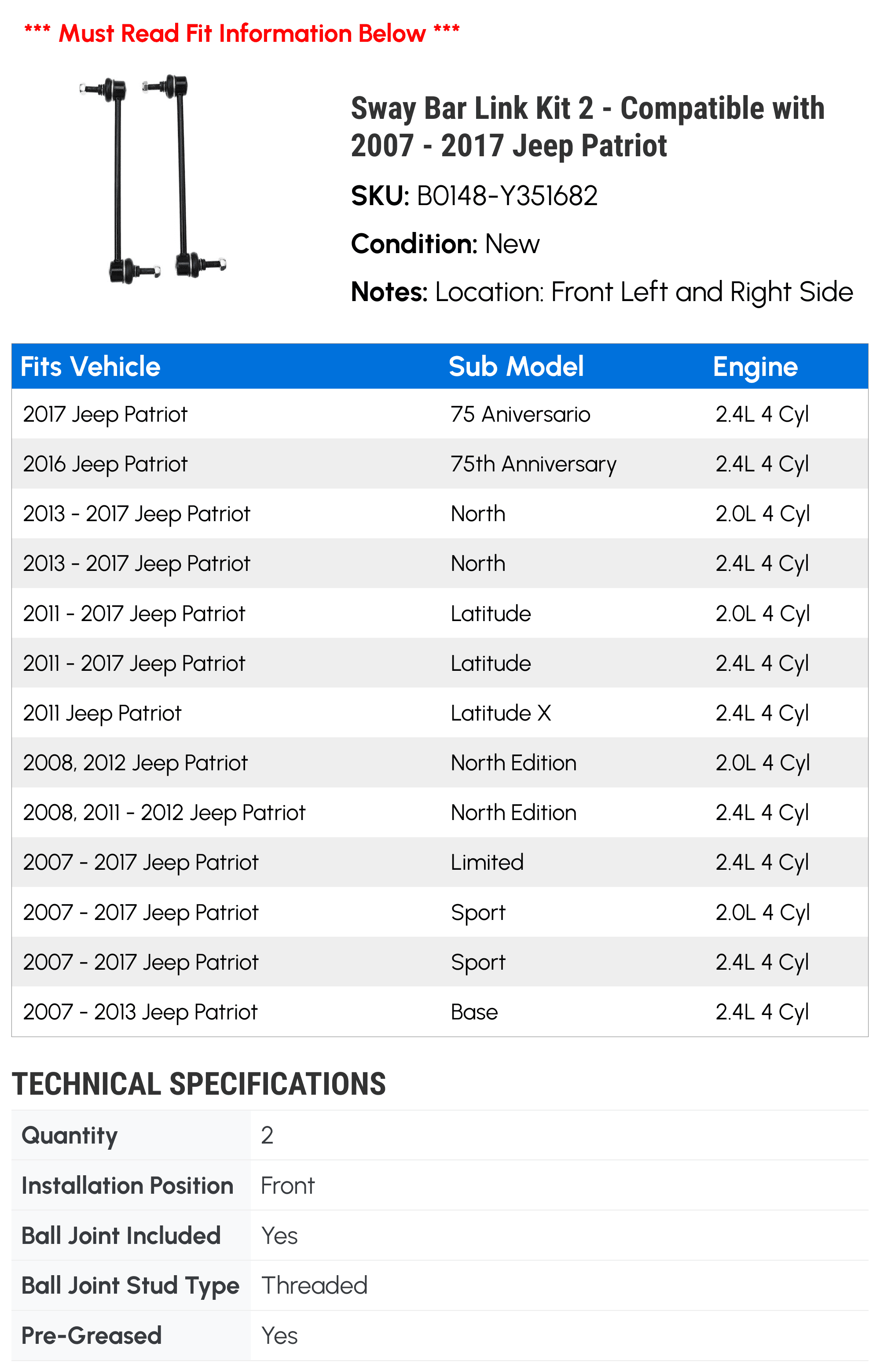 *** Must Read Fit Information Below ***

Sway Bar Link Kit 2 - Compatible with 2007 - 2017 Jeep Patriot

SKU: B0148-Y351682

Condition: New

Notes: Location: Front Left and Right Side

| Fits Vehicle | Sub Model | Engine |
|---|---|---|
| 2017 Jeep Patriot | 75 Aniversario | 2.4L 4 Cyl |
| 2016 Jeep Patriot | 75th Anniversary | 2.4L 4 Cyl |
| 2013 - 2017 Jeep Patriot | North | 2.0L 4 Cyl |
| 2013 - 2017 Jeep Patriot | North | 2.4L 4 Cyl |
| 2011 - 2017 Jeep Patriot | Latitude | 2.0L 4 Cyl |
| 2011 - 2017 Jeep Patriot | Latitude | 2.4L 4 Cyl |
| 2011 Jeep Patriot | Latitude X | 2.4L 4 Cyl |
| 2008, 2012 Jeep Patriot | North Edition | 2.0L 4 Cyl |
| 2008, 2011 - 2012 Jeep Patriot | North Edition | 2.4L 4 Cyl |
| 2007 - 2017 Jeep Patriot | Limited | 2.4L 4 Cyl |
| 2007 - 2017 Jeep Patriot | Sport | 2.0L 4 Cyl |
| 2007 - 2017 Jeep Patriot | Sport | 2.4L 4 Cyl |
| 2007 - 2013 Jeep Patriot | Base | 2.4L 4 Cyl |

TECHNICAL SPECIFICATIONS

Quantity 2
Installation Position Front
Ball Joint Included Yes
Ball Joint Stud Type Threaded
Pre-Greased Yes